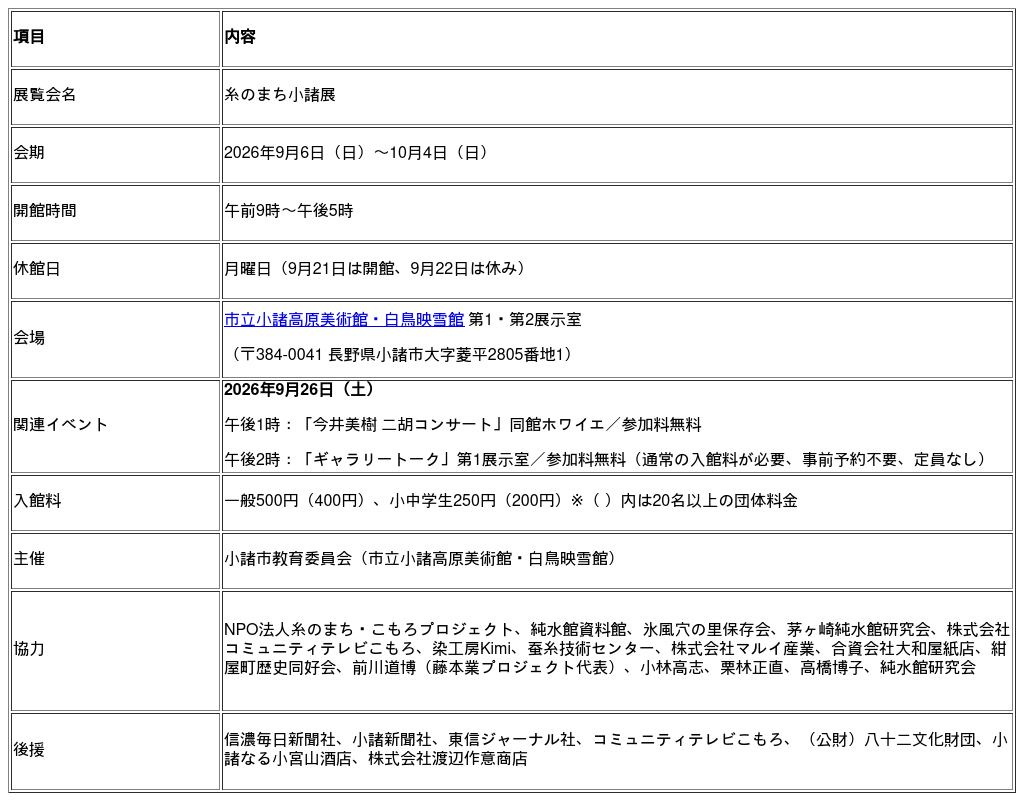 | 項目 | 内容 |
|---|---|
| 展覧会名 | 糸のまち小諸展 |
| 会期 | 2026年9月6日（日）～10月4日（日） |
| 開館時間 | 午前9時～午後5時 |
| 休館日 | 月曜日（9月21日は開館、9月22日は休み） |
| 会場 | 市立小諸高原美術館・白鳥映雪館 第1・第2展示室 （〒384-0041 長野県小諸市大字菱平2805番地1） |
| 関連イベント | 2026年9月26日（土） 午後1時：「今井美樹 二胡コンサート」同館ホワイエ／参加料無料 午後2時：「ギャラリートーク」第1展示室／参加料無料（通常の入館料が必要、事前予約不要、定員なし） |
| 入館料 | 一般500円（400円）、小中学生250円（200円）※（ ）内は20名以上の団体料金 |
| 主催 | 小諸市教育委員会（市立小諸高原美術館・白鳥映雪館） |
| 協力 | NPO法人糸のまち・こもろプロジェクト、純水館資料館、氷風穴の里保存会、茅ヶ崎純水館研究会、株式会社コミュニティテレビこもろ、染工房Kimi、蚕糸技術センター、株式会社マルイ産業、合資会社大和屋紙店、紺屋町歴史同好会、前川道博（藤本業プロジェクト代表）、小林高志、栗林正直、高橋博子、純水館研究会 |
| 後援 | 信濃毎日新聞社、小諸新聞社、東信ジャーナル社、コミュニティテレビこもろ、（公財）八十二文化財団、小諸なる小宮山酒店、株式会社渡辺作意商店 |